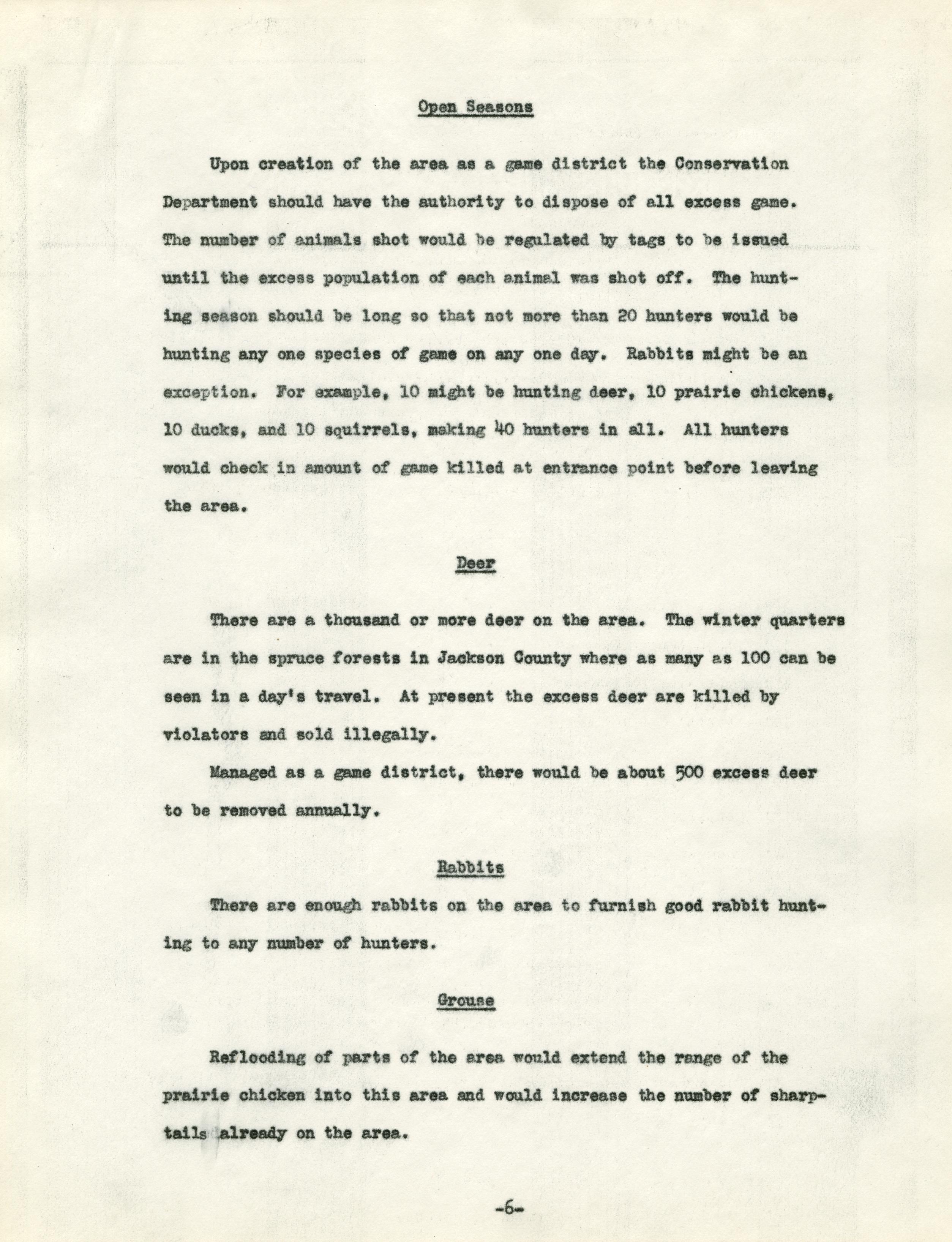 Open Seasons

Upon creation of the area as a game district the Conservation Department should have the authority to dispose of all excess game. The number of animals shot would be regulated by tags to be issued until the excess population of each animal was shot off. The hunting season should be long so that not more than 20 hunters would be hunting any one species of game on any one day. Rabbits might be an exception. For example, 10 might be hunting deer, 10 prairie chickens, 10 ducks, and 10 squirrels, making 40 hunters in all. All hunters would check in amount of game killed at entrance point before leaving the area.

Deer

There are a thousand or more deer on the area. The winter quarters are in the spruce forests in Jackson County where as many as 100 can be seen in a day's travel. At present the excess deer are killed by violators and sold illegally.

Managed as a game district, there would be about 500 excess deer to be removed annually.

Rabbits

There are enough rabbits on the area to furnish good rabbit hunting to any number of hunters.

Grouse

Reflooding of parts of the area would extend the range of the prairie chicken into this area and would increase the number of sharptails already on the area.

-6-